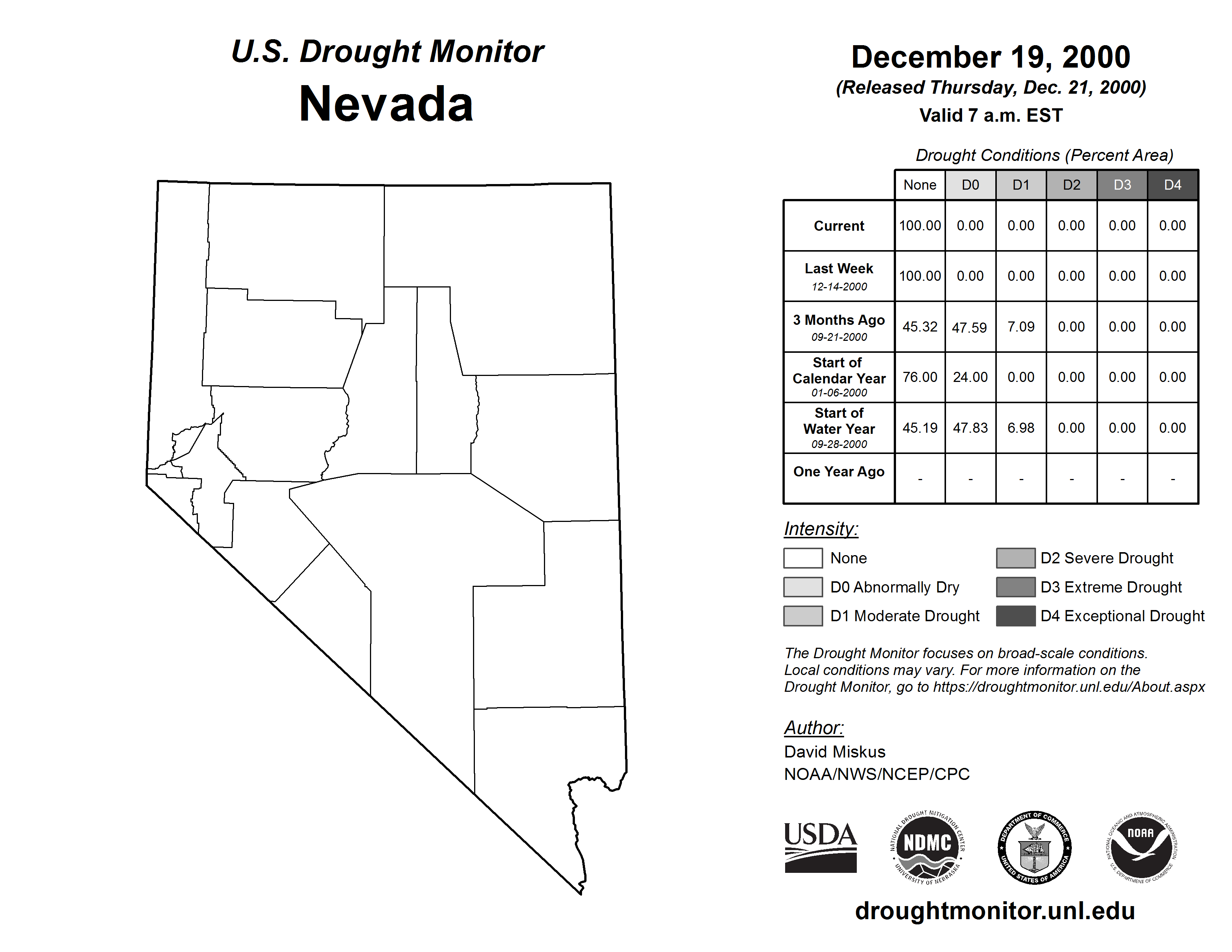 U.S. Drought Monitor
Nevada

December 19, 2000
(Released Thursday, Dec. 21, 2000)
Valid 7 a.m. EST

Drought Conditions (Percent Area)

| | None | D0 | D1 | D2 | D3 | D4 |
|---|---|---|---|---|---|---|
| Current | 100.00 | 0.00 | 0.00 | 0.00 | 0.00 | 0.00 |
| Last Week 12-14-2000 | 100.00 | 0.00 | 0.00 | 0.00 | 0.00 | 0.00 |
| 3 Months Ago 09-21-2000 | 45.32 | 47.59 | 7.09 | 0.00 | 0.00 | 0.00 |
| Start of Calendar Year 01-06-2000 | 76.00 | 24.00 | 0.00 | 0.00 | 0.00 | 0.00 |
| Start of Water Year 09-28-2000 | 45.19 | 47.83 | 6.98 | 0.00 | 0.00 | 0.00 |
| One Year Ago | - | - | - | - | - | - |

Intensity:
None
D0 Abnormally Dry
D1 Moderate Drought
D2 Severe Drought
D3 Extreme Drought
D4 Exceptional Drought

The Drought Monitor focuses on broad-scale conditions. Local conditions may vary. For more information on the Drought Monitor, go to https://droughtmonitor.unl.edu/About.aspx

Author:
David Miskus
NOAA/NWS/NCEP/CPC

USDA
NATIONAL DROUGHT MITIGATION CENTER NDMC UNIVERSITY OF NEBRASKA
DEPARTMENT OF COMMERCE UNITED STATES OF AMERICA
NATIONAL OCEANIC AND ATMOSPHERIC ADMINISTRATION NOAA U.S. DEPARTMENT OF COMMERCE

droughtmonitor.unl.edu